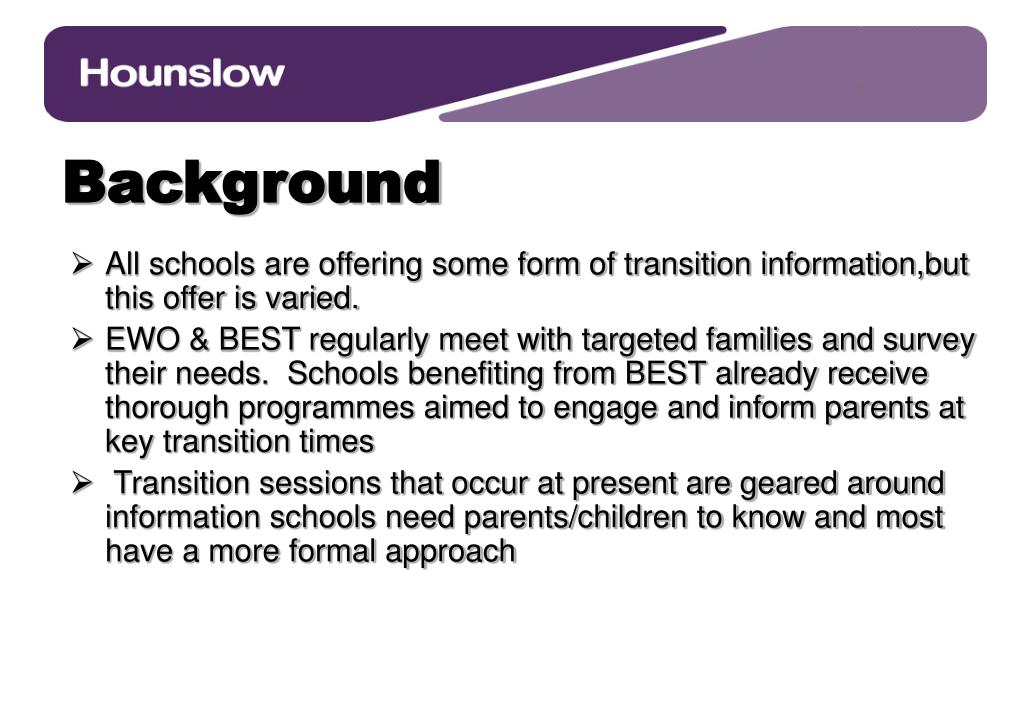 Hounslow

Background

➢ All schools are offering some form of transition information,but this offer is varied.

➢ EWO & BEST regularly meet with targeted families and survey their needs. Schools benefiting from BEST already receive thorough programmes aimed to engage and inform parents at key transition times

➢ Transition sessions that occur at present are geared around information schools need parents/children to know and most have a more formal approach